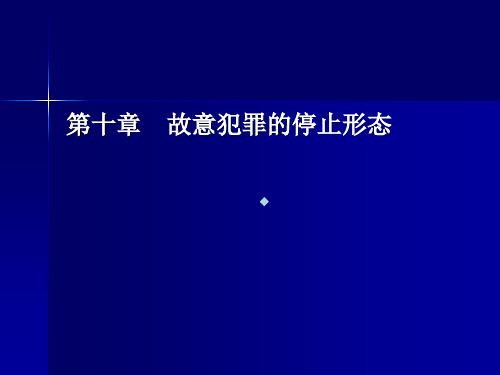 第十章　故意犯罪的停止形态